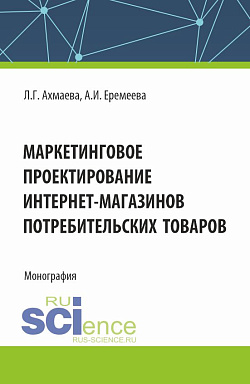 Л.Г. Ахмаева, А.И. Еремеева

МАРКЕТИНГОВОЕ ПРОЕКТИРОВАНИЕ ИНТЕРНЕТ-МАГАЗИНОВ ПОТРЕБИТЕЛЬСКИХ ТОВАРОВ

Монография

RU SCIence
RUS-SCIENCE.RU